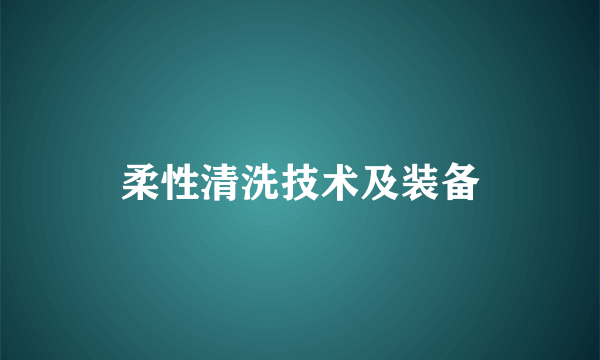 柔性清洗技术及装备